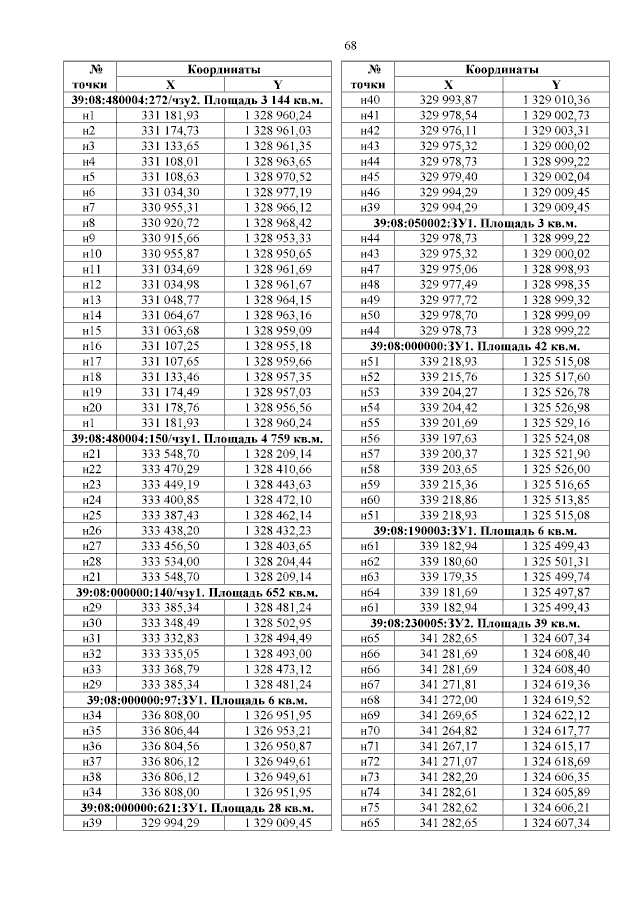 68

| № точки | Координаты X | Координаты Y |
|---|---|---|
| 39:08:480004:272/чзу2. Площадь 3 144 кв.м. | | |
| н1 | 331 181,93 | 1 328 960,24 |
| н2 | 331 174,73 | 1 328 961,03 |
| н3 | 331 133,65 | 1 328 961,35 |
| н4 | 331 108,01 | 1 328 963,65 |
| н5 | 331 108,63 | 1 328 970,52 |
| н6 | 331 034,30 | 1 328 977,19 |
| н7 | 330 955,31 | 1 328 966,12 |
| н8 | 330 920,72 | 1 328 968,42 |
| н9 | 330 915,66 | 1 328 953,33 |
| н10 | 330 955,87 | 1 328 950,65 |
| н11 | 331 034,69 | 1 328 961,69 |
| н12 | 331 034,98 | 1 328 961,67 |
| н13 | 331 048,77 | 1 328 964,15 |
| н14 | 331 064,67 | 1 328 963,16 |
| н15 | 331 063,68 | 1 328 959,09 |
| н16 | 331 107,25 | 1 328 955,18 |
| н17 | 331 107,65 | 1 328 959,66 |
| н18 | 331 133,46 | 1 328 957,35 |
| н19 | 331 174,49 | 1 328 957,03 |
| н20 | 331 178,76 | 1 328 956,56 |
| н1 | 331 181,93 | 1 328 960,24 |
| 39:08:480004:150/чзу1. Площадь 4 759 кв.м. | | |
| н21 | 333 548,70 | 1 328 209,14 |
| н22 | 333 470,29 | 1 328 410,66 |
| н23 | 333 449,19 | 1 328 443,63 |
| н24 | 333 400,85 | 1 328 472,10 |
| н25 | 333 387,43 | 1 328 462,14 |
| н26 | 333 438,20 | 1 328 432,23 |
| н27 | 333 456,50 | 1 328 403,65 |
| н28 | 333 534,00 | 1 328 204,44 |
| н21 | 333 548,70 | 1 328 209,14 |
| 39:08:000000:140/чзу1. Площадь 652 кв.м. | | |
| н29 | 333 385,34 | 1 328 481,24 |
| н30 | 333 348,49 | 1 328 502,95 |
| н31 | 333 332,83 | 1 328 494,49 |
| н32 | 333 335,05 | 1 328 493,00 |
| н33 | 333 368,79 | 1 328 473,12 |
| н29 | 333 385,34 | 1 328 481,24 |
| 39:08:000000:97:ЗУ1. Площадь 6 кв.м. | | |
| н34 | 336 808,00 | 1 326 951,95 |
| н35 | 336 806,44 | 1 326 953,21 |
| н36 | 336 804,56 | 1 326 950,87 |
| н37 | 336 806,12 | 1 326 949,61 |
| н38 | 336 806,12 | 1 326 949,61 |
| н34 | 336 808,00 | 1 326 951,95 |
| 39:08:000000:621:ЗУ1. Площадь 28 кв.м. | | |
| н39 | 329 994,29 | 1 329 009,45 |

| № точки | Координаты X | Координаты Y |
|---|---|---|
| н40 | 329 993,87 | 1 329 010,36 |
| н41 | 329 978,54 | 1 329 002,73 |
| н42 | 329 976,11 | 1 329 003,31 |
| н43 | 329 975,32 | 1 329 000,02 |
| н44 | 329 978,73 | 1 328 999,22 |
| н45 | 329 979,40 | 1 329 002,04 |
| н46 | 329 994,29 | 1 329 009,45 |
| н39 | 329 994,29 | 1 329 009,45 |
| 39:08:050002:ЗУ1. Площадь 3 кв.м. | | |
| н44 | 329 978,73 | 1 328 999,22 |
| н43 | 329 975,32 | 1 329 000,02 |
| н47 | 329 975,06 | 1 328 998,93 |
| н48 | 329 977,49 | 1 328 998,35 |
| н49 | 329 977,72 | 1 328 999,32 |
| н50 | 329 978,70 | 1 328 999,09 |
| н44 | 329 978,73 | 1 328 999,22 |
| 39:08:000000:ЗУ1. Площадь 42 кв.м. | | |
| н51 | 339 218,93 | 1 325 515,08 |
| н52 | 339 215,76 | 1 325 517,60 |
| н53 | 339 204,27 | 1 325 526,78 |
| н54 | 339 204,42 | 1 325 526,98 |
| н55 | 339 201,69 | 1 325 529,16 |
| н56 | 339 197,63 | 1 325 524,08 |
| н57 | 339 200,37 | 1 325 521,90 |
| н58 | 339 203,65 | 1 325 526,00 |
| н59 | 339 215,36 | 1 325 516,65 |
| н60 | 339 218,86 | 1 325 513,85 |
| н51 | 339 218,93 | 1 325 515,08 |
| 39:08:190003:ЗУ1. Площадь 6 кв.м. | | |
| н61 | 339 182,94 | 1 325 499,43 |
| н62 | 339 180,60 | 1 325 501,31 |
| н63 | 339 179,35 | 1 325 499,74 |
| н64 | 339 181,69 | 1 325 497,87 |
| н61 | 339 182,94 | 1 325 499,43 |
| 39:08:230005:ЗУ2. Площадь 39 кв.м. | | |
| н65 | 341 282,65 | 1 324 607,34 |
| н66 | 341 281,69 | 1 324 608,40 |
| н66 | 341 281,69 | 1 324 608,40 |
| н67 | 341 271,81 | 1 324 619,36 |
| н68 | 341 272,00 | 1 324 619,52 |
| н69 | 341 269,65 | 1 324 622,12 |
| н70 | 341 264,82 | 1 324 617,77 |
| н71 | 341 267,17 | 1 324 615,17 |
| н72 | 341 271,07 | 1 324 618,69 |
| н73 | 341 282,20 | 1 324 606,35 |
| н74 | 341 282,61 | 1 324 605,89 |
| н75 | 341 282,62 | 1 324 606,21 |
| н65 | 341 282,65 | 1 324 607,34 |